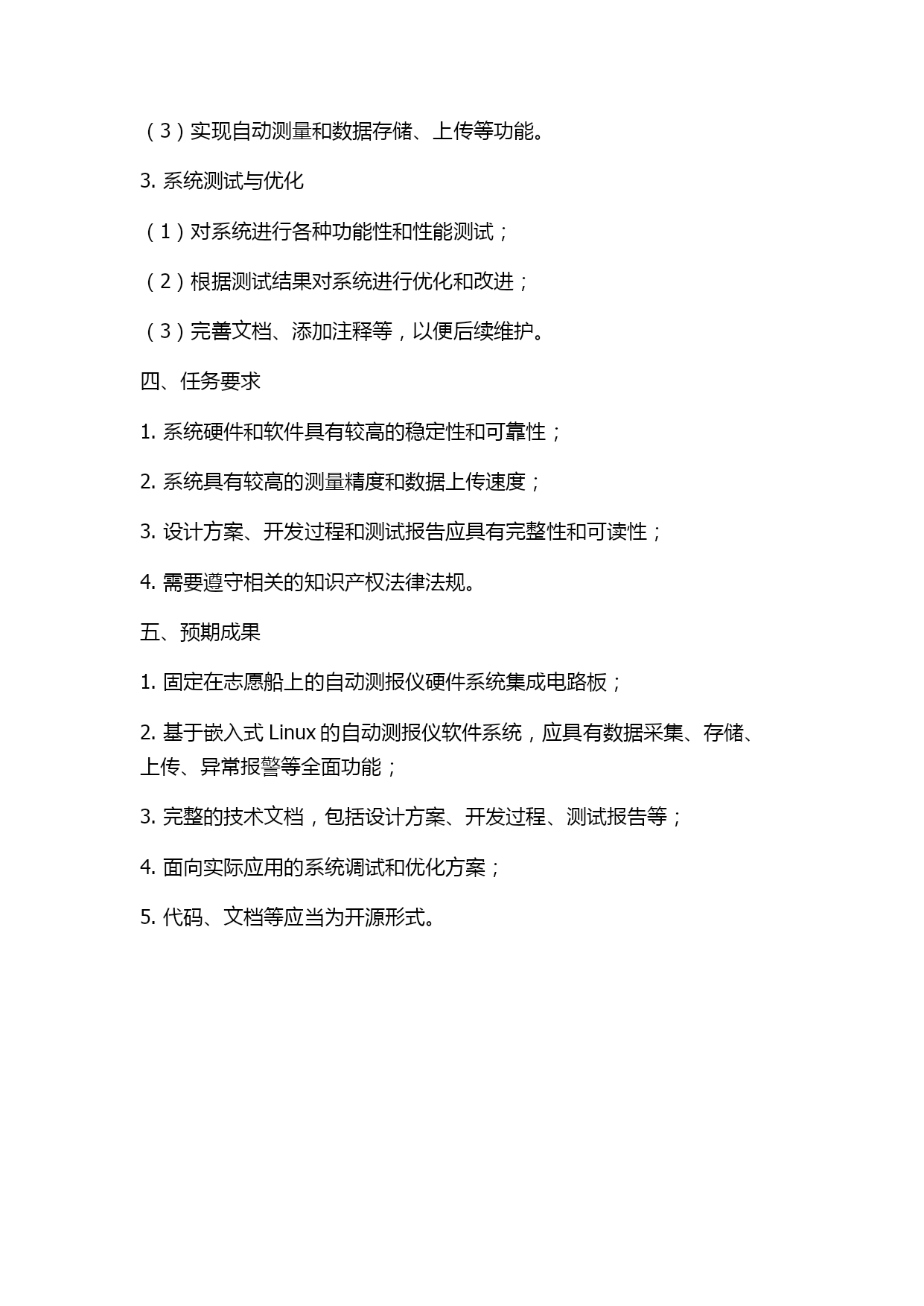 （3）实现自动测量和数据存储、上传等功能。

3. 系统测试与优化

（1）对系统进行各种功能性和性能测试；

（2）根据测试结果对系统进行优化和改进；

（3）完善文档、添加注释等，以便后续维护。

四、任务要求

1. 系统硬件和软件具有较高的稳定性和可靠性；

2. 系统具有较高的测量精度和数据上传速度；

3. 设计方案、开发过程和测试报告应具有完整性和可读性；

4. 需要遵守相关的知识产权法律法规。

五、预期成果

1. 固定在志愿船上的自动测报仪硬件系统集成电路板；

2. 基于嵌入式 Linux 的自动测报仪软件系统，应具有数据采集、存储、上传、异常报警等全面功能；

3. 完整的技术文档，包括设计方案、开发过程、测试报告等；

4. 面向实际应用的系统调试和优化方案；

5. 代码、文档等应当为开源形式。